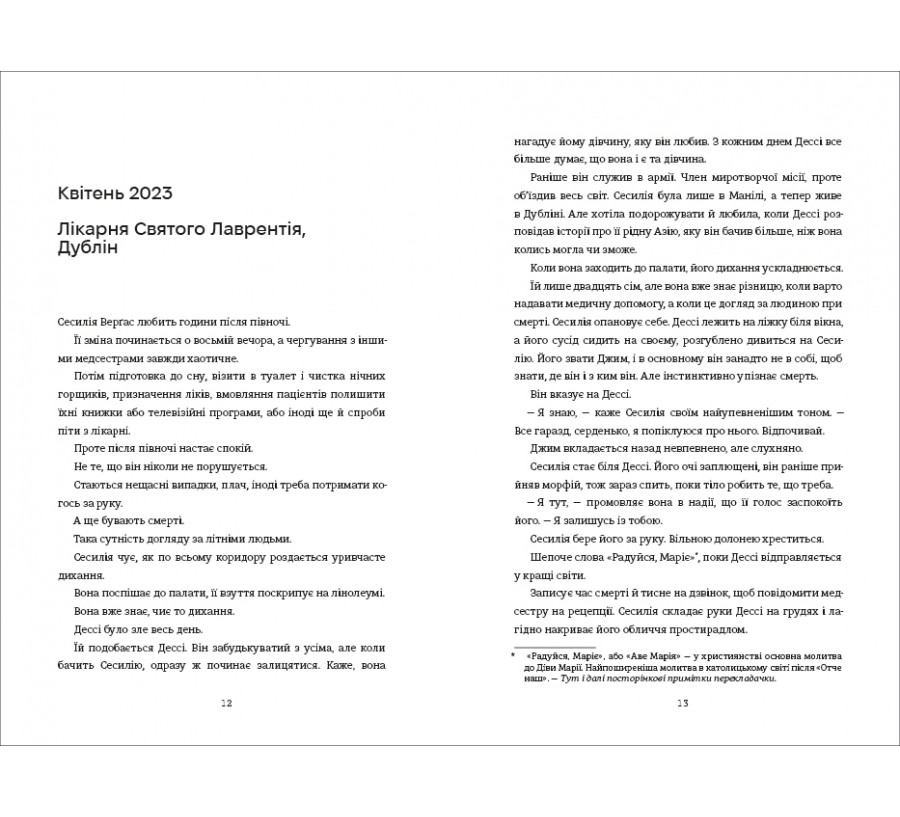 Квітень 2023

Лікарня Святого Лаврентія, Дублін

Сесилія Вергас любить години після півночі.

Її зміна починається о восьмій вечора, а чергування з іншими медсестрами завжди хаотичне.

Потім підготовка до сну, візити в туалет і чистка нічних горщиків, призначення ліків, вмовляння пацієнтів полишити їхні книжки або телевізійні програми, або іноді ще й спроби піти з лікарні.

Проте після півночі настає спокій.

Не те, що він ніколи не порушується.

Стаються нещасні випадки, плач, іноді треба потримати когось за руку.

А ще бувають смерті.

Така сутність догляду за літніми людьми.

Сесилія чує, як по всьому коридору роздається уривчасте дихання.

Вона поспішає до палати, її взуття поскрипує на лінолеумі.

Вона вже знає, чиє то дихання.

Дессі було зле весь день.

Їй подобається Дессі. Він забудькуватий з усіма, але коли бачить Сесилію, одразу ж починає залицятися. Каже, вона

12

нагадує йому дівчину, яку він любив. З кожним днем Дессі все більше думає, що вона і є та дівчина.

Раніше він служив в армії. Член миротворчої місії, проте об'їздив весь світ. Сесилія була лише в Манілі, а тепер живе в Дубліні. Але хотіла подорожувати й любила, коли Дессі розповідав історії про її рідну Азію, яку він бачив більше, ніж вона колись могла чи зможе.

Коли вона заходить до палати, його дихання ускладнюється.

Їй лише двадцять сім, але вона вже знає різницю, коли варто надавати медичну допомогу, а коли це догляд за людиною при смерті. Сесилія опановує себе. Дессі лежить на ліжку біля вікна, а його сусід сидить на своєму, розгублено дивиться на Сесилію. Його звати Джим, і в основному він занадто не в собі, щоб знати, де він і з ким він. Але інстинктивно упізнає смерть.

Він вказує на Дессі.

— Я знаю, — каже Сесилія своїм найупевненішим тоном. — Все гаразд, серденько, я попіклуюся про нього. Відпочивай.

Джим вкладається назад невпевнено, але слухняно.

Сесилія стає біля Дессі. Його очі заплющені, він раніше прийняв морфій, тож зараз спить, поки тіло робить те, що треба.

— Я тут, — промовляє вона в надії, що її голос заспокоїть його. — Я залишусь із тобою.

Сесилія бере його за руку. Вільною долонею хреститься.

Шепоче слова «Радуйся, Маріє»*, поки Дессі відправляється у кращі світи.

Записує час смерті й тисне на дзвінок, щоб повідомити медсестру на рецепції. Сесилія складає руки Дессі на грудях і лагідно накриває його обличчя простирадлом.

* «Радуйся, Маріє», або «Аве Марія» — у християнстві основна молитва до Діви Марії. Найпоширеніша молитва в католицькому світі після «Отче наш». — Тут і далі посторінкові примітки перекладачки.

13